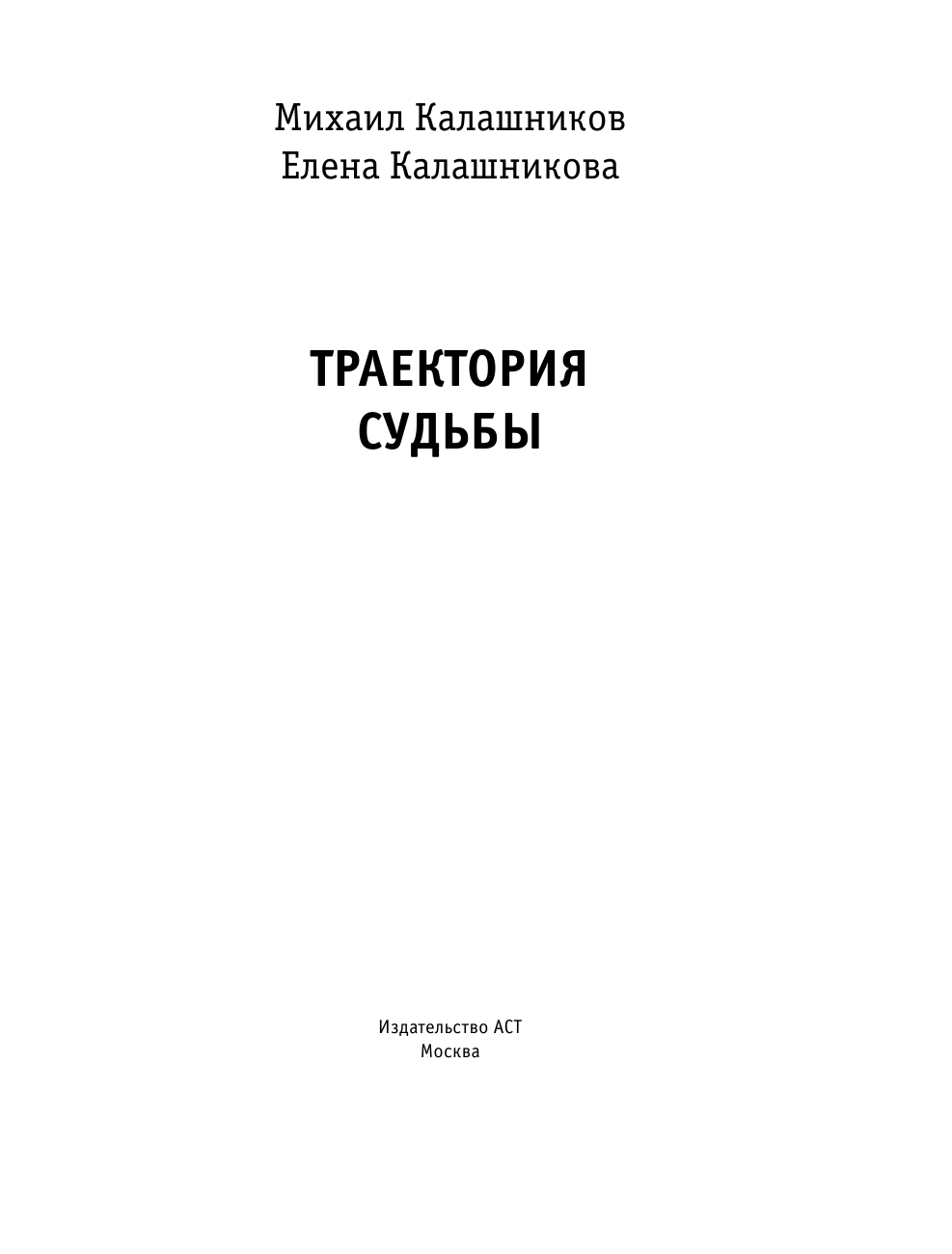 Михаил Калашников
Елена Калашникова

ТРАЕКТОРИЯ
СУДЬБЫ

Издательство АСТ
Москва